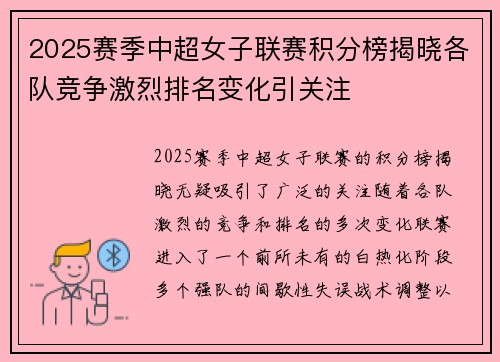 2025赛季中超女子联赛积分榜揭晓各队竞争激烈排名变化引关注

2025赛季中超女子联赛的积分榜揭晓无疑吸引了广泛的关注随着各队激烈的竞争和排名的多次变化联赛进入了一个前所未有的白热化阶段多个强队的间歇性失误战术调整以